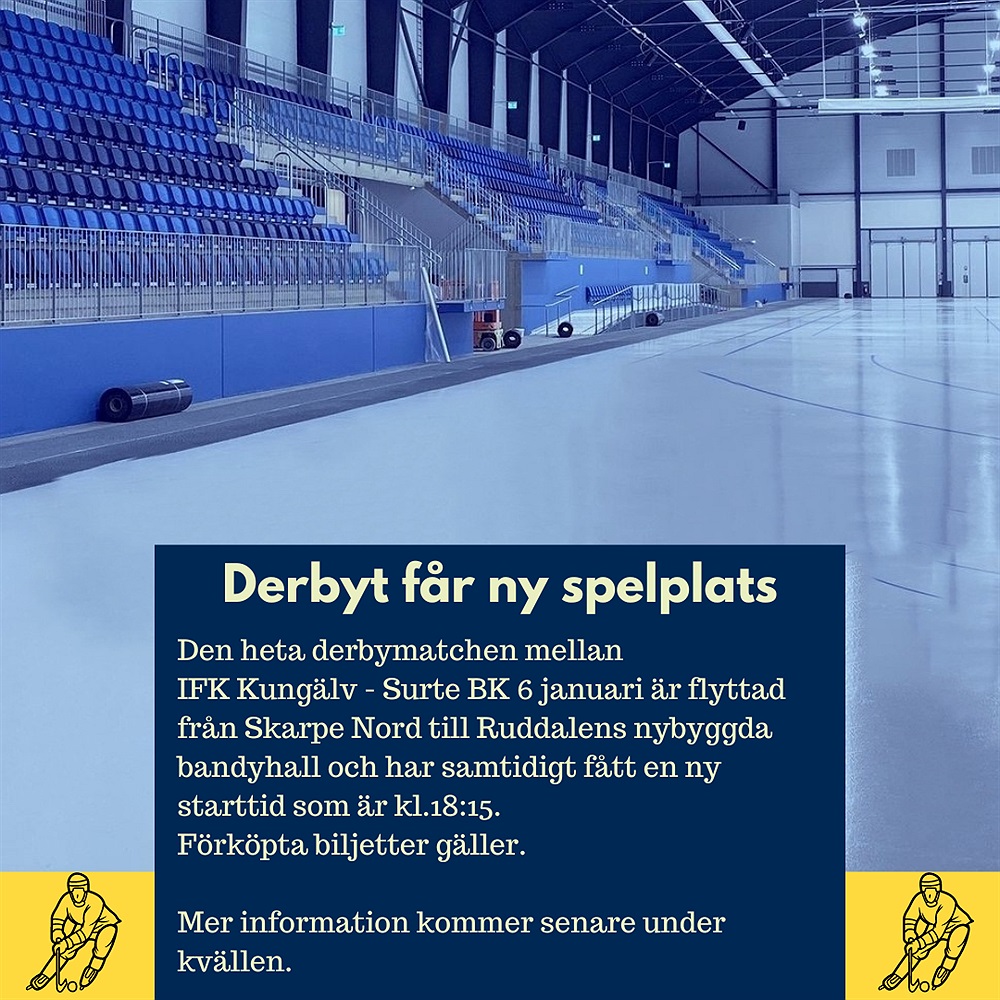 Derbyt får ny spelplats

Den heta derbymatchen mellan IFK Kungälv - Surte BK 6 januari är flyttad från Skarpe Nord till Ruddalens nybyggda bandyhall och har samtidigt fått en ny starttid som är kl.18:15.
Förköpta biljetter gäller.

Mer information kommer senare under kvällen.